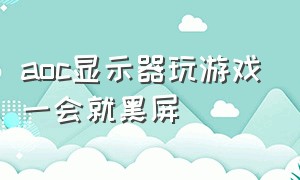 aoc显示器玩游戏一会就黑屏